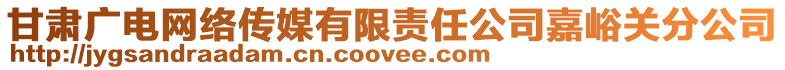 甘肃广电网络传媒有限责任公司嘉峪关分公司
http://jygsandraadam.cn.coovee.com